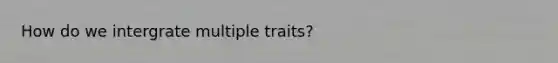 How do we intergrate multiple traits?